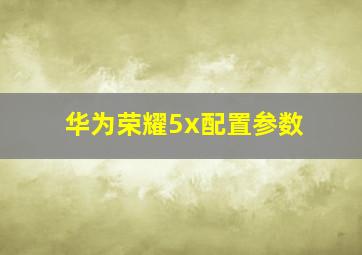 华为荣耀5x配置参数